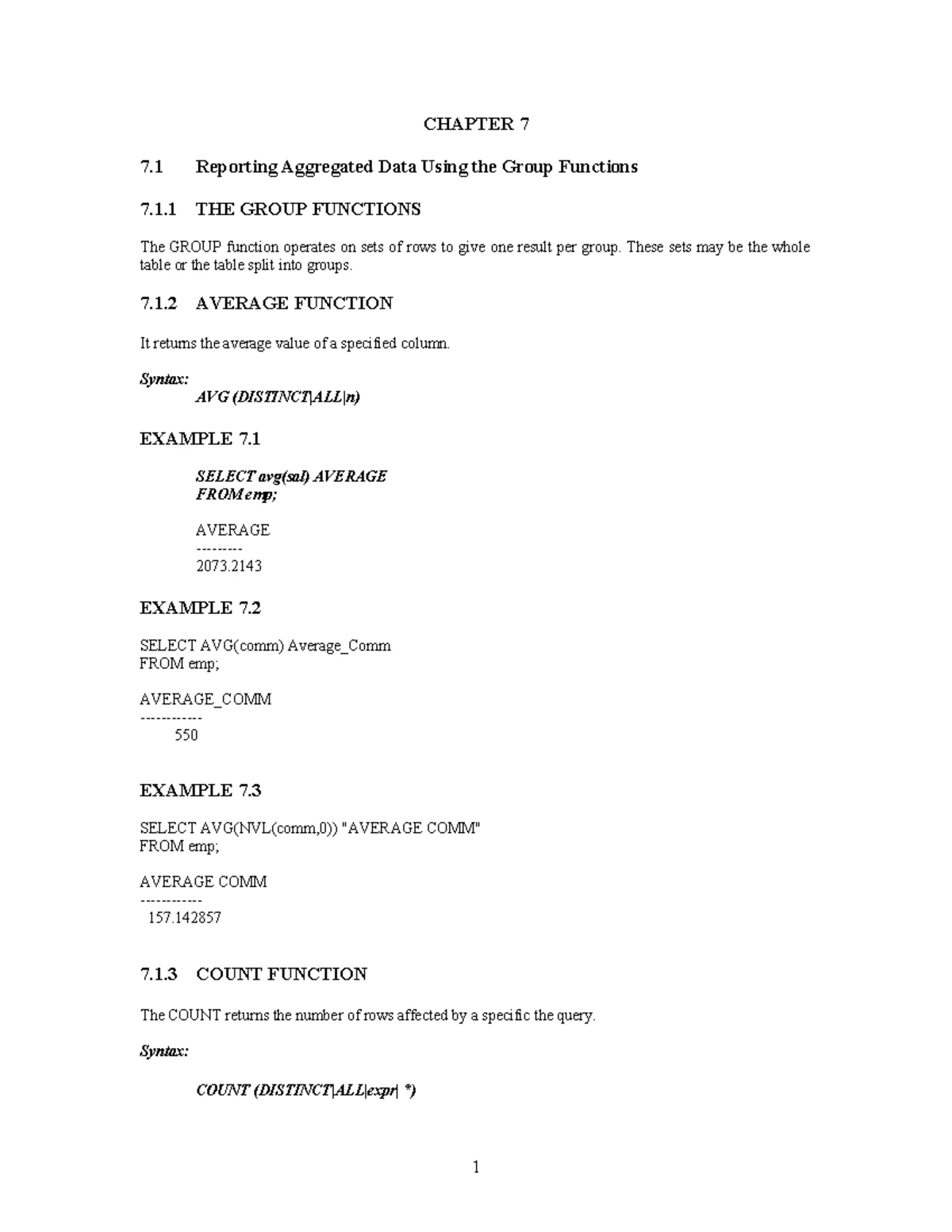 CHAPTER 7

7.1 Reporting Aggregated Data Using the Group Functions

7.1.1 THE GROUP FUNCTIONS

The GROUP function operates on sets of rows to give one result per group. These sets may be the whole table or the table split into groups.

7.1.2 AVERAGE FUNCTION

It returns the average value of a specified column.

Syntax:
AVG (DISTINCT|ALL|n)

EXAMPLE 7.1

SELECT avg(sal) AVERAGE
FROM emp;

AVERAGE
---------
2073.2143

EXAMPLE 7.2

SELECT AVG(comm) Average_Comm
FROM emp;

AVERAGE_COMM
------------
550

EXAMPLE 7.3

SELECT AVG(NVL(comm,0)) "AVERAGE COMM"
FROM emp;

AVERAGE COMM
------------
157.142857

7.1.3 COUNT FUNCTION

The COUNT returns the number of rows affected by a specific the query.

Syntax:

COUNT (DISTINCT|ALL|expr| *)

1